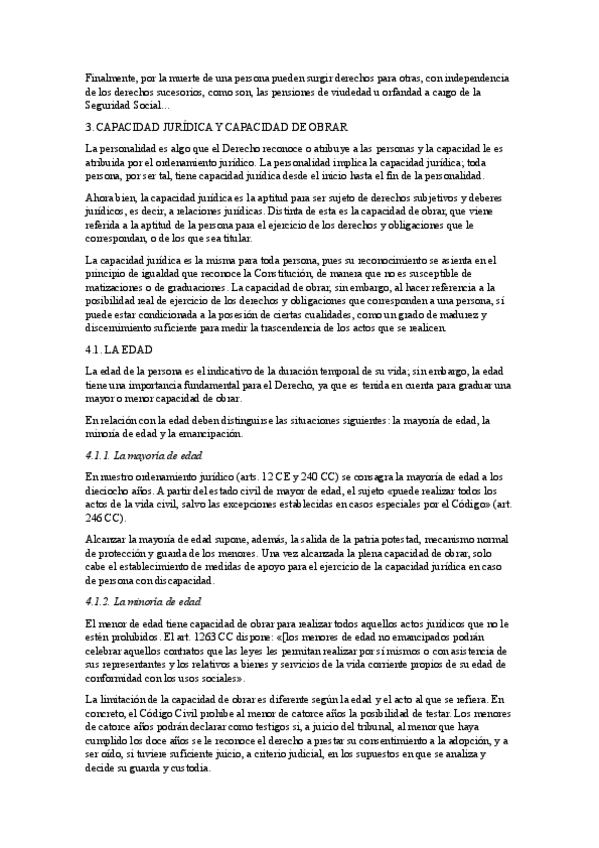 Finalmente, por la muerte de una persona pueden surgir derechos para otras, con independencia de los derechos sucesorios, como son, las pensiones de viudedad u orfandad a cargo de la Seguridad Social…

3. CAPACIDAD JURÍDICA Y CAPACIDAD DE OBRAR

La personalidad es algo que el Derecho reconoce o atribuye a las personas y la capacidad le es atribuida por el ordenamiento jurídico. La personalidad implica la capacidad jurídica; toda persona, por ser tal, tiene capacidad jurídica desde el inicio hasta el fin de la personalidad.

Ahora bien, la capacidad jurídica es la aptitud para ser sujeto de derechos subjetivos y deberes jurídicos, es decir, a relaciones jurídicas. Distinta de esta es la capacidad de obrar, que viene referida a la aptitud de la persona para el ejercicio de los derechos y obligaciones que le correspondan, o de los que sea titular.

La capacidad jurídica es la misma para toda persona, pues su reconocimiento se asienta en el principio de igualdad que reconoce la Constitución, de manera que no es susceptible de matizaciones o de graduaciones. La capacidad de obrar, sin embargo, al hacer referencia a la posibilidad real de ejercicio de los derechos y obligaciones que corresponden a una persona, sí puede estar condicionada a la posesión de ciertas cualidades, como un grado de madurez y discernimiento suficiente para medir la trascendencia de los actos que se realicen.

4.1. LA EDAD

La edad de la persona es el indicativo de la duración temporal de su vida; sin embargo, la edad tiene una importancia fundamental para el Derecho, ya que es tenida en cuenta para graduar una mayor o menor capacidad de obrar.

En relación con la edad deben distinguirse las situaciones siguientes: la mayoría de edad, la minoría de edad y la emancipación.

4.1.1. La mayoría de edad

En nuestro ordenamiento jurídico (arts. 12 CE y 240 CC) se consagra la mayoría de edad a los dieciocho años. A partir del estado civil de mayor de edad, el sujeto «puede realizar todos los actos de la vida civil, salvo las excepciones establecidas en casos especiales por el Código» (art. 246 CC).

Alcanzar la mayoría de edad supone, además, la salida de la patria potestad, mecanismo normal de protección y guarda de los menores. Una vez alcanzada la plena capacidad de obrar, solo cabe el establecimiento de medidas de apoyo para el ejercicio de la capacidad jurídica en caso de persona con discapacidad.

4.1.2. La minoría de edad

El menor de edad tiene capacidad de obrar para realizar todos aquellos actos jurídicos que no le estén prohibidos. El art. 1263 CC dispone: «[los menores de edad no emancipados podrán celebrar aquellos contratos que las leyes les permitan realizar por sí mismos o con asistencia de sus representantes y los relativos a bienes y servicios de la vida corriente propios de su edad de conformidad con los usos sociales».

La limitación de la capacidad de obrar es diferente según la edad y el acto al que se refiera. En concreto, el Código Civil prohíbe al menor de catorce años la posibilidad de testar. Los menores de catorce años podrán declarar como testigos si, a juicio del tribunal, al menor que haya cumplido los doce años se le reconoce el derecho a prestar su consentimiento a la adopción, y a ser oído, si tuviere suficiente juicio, a criterio judicial, en los supuestos en que se analiza y decide su guarda y custodia.